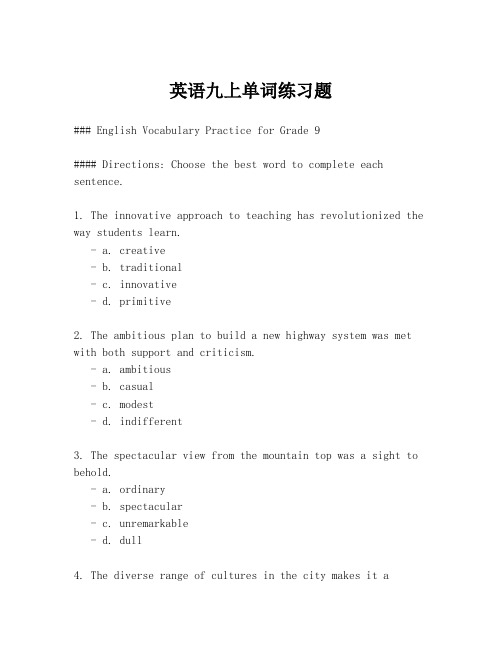 英语九上单词练习题

### English Vocabulary Practice for Grade 9

#### Directions: Choose the best word to complete each sentence.

1. The innovative approach to teaching has revolutionized the way students learn.
- a. creative
- b. traditional
- c. innovative
- d. primitive

2. The ambitious plan to build a new highway system was met with both support and criticism.
- a. ambitious
- b. casual
- c. modest
- d. indifferent

3. The spectacular view from the mountain top was a sight to behold.
- a. ordinary
- b. spectacular
- c. unremarkable
- d. dull

4. The diverse range of cultures in the city makes it a